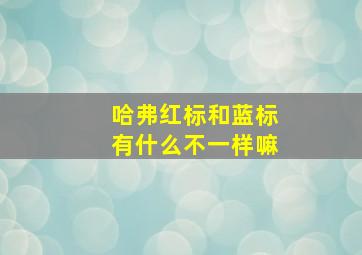 哈弗红标和蓝标
有什么不一样嘛